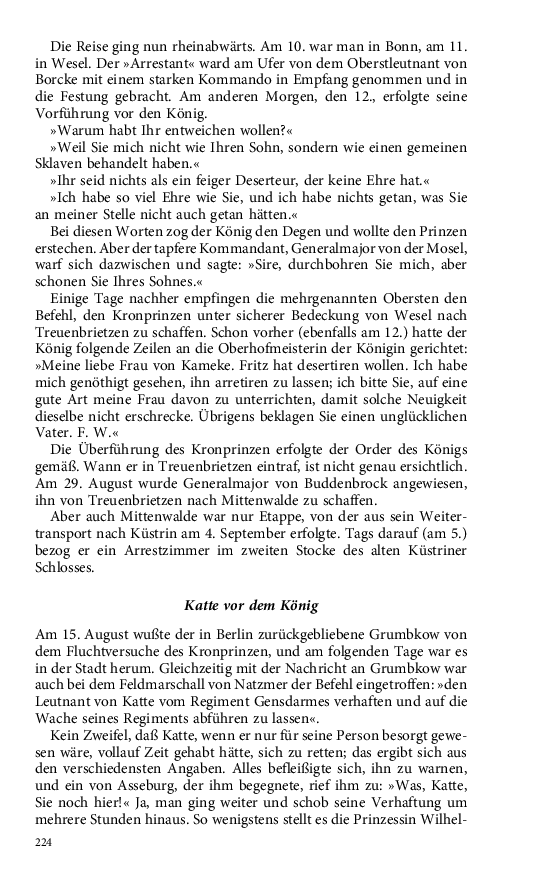 Die Reise ging nun rheinabwärts. Am 10. war man in Bonn, am 11. in Wesel. Der »Arrestant« ward am Ufer von dem Oberstleutnant von Borcke mit einem starken Kommando in Empfang genommen und in die Festung gebracht. Am anderen Morgen, den 12., erfolgte seine Vorführung vor den König.

»Warum habt Ihr entweichen wollen?«

»Weil Sie mich nicht wie Ihren Sohn, sondern wie einen gemeinen Sklaven behandelt haben.«

»Ihr seid nichts als ein feiger Deserteur, der keine Ehre hat.«

»Ich habe so viel Ehre wie Sie, und ich habe nichts getan, was Sie an meiner Stelle nicht auch getan hätten.«

Bei diesen Worten zog der König den Degen und wollte den Prinzen erstechen. Aber der tapfere Kommandant, Generalmajor von der Mosel, warf sich dazwischen und sagte: »Sire, durchbohren Sie mich, aber schonen Sie Ihres Sohnes.«

Einige Tage nachher empfingen die mehrgenannten Obersten den Befehl, den Kronprinzen unter sicherer Bedeckung von Wesel nach Treuenbrietzen zu schaffen. Schon vorher (ebenfalls am 12.) hatte der König folgende Zeilen an die Oberhofmeisterin der Königin gerichtet: »Meine liebe Frau von Kameke. Fritz hat desertiren wollen. Ich habe mich genöthigt gesehen, ihn arretiren zu lassen; ich bitte Sie, auf eine gute Art meine Frau davon zu unterrichten, damit solche Neuigkeit dieselbe nicht erschrecke. Übrigens beklagen Sie einen unglücklichen Vater. F. W.«

Die Überführung des Kronprinzen erfolgte der Order des Königs gemäß. Wann er in Treuenbrietzen eintraf, ist nicht genau ersichtlich. Am 29. August wurde Generalmajor von Buddenbrock angewiesen, ihn von Treuenbrietzen nach Mittenwalde zu schaffen.

Aber auch Mittenwalde war nur Etappe, von der aus sein Weitertransport nach Küstrin am 4. September erfolgte. Tags darauf (am 5.) bezog er ein Arrestzimmer im zweiten Stocke des alten Küstriner Schlosses.

Katte vor dem König

Am 15. August wußte der in Berlin zurückgebliebene Grumbkow von dem Fluchtversuche des Kronprinzen, und am folgenden Tage war es in der Stadt herum. Gleichzeitig mit der Nachricht an Grumbkow war auch bei dem Feldmarschall von Natzmer der Befehl eingetroffen: »den Leutnant von Katte vom Regiment Gensdarmes verhaften und auf die Wache seines Regiments abführen zu lassen«.

Kein Zweifel, daß Katte, wenn er nur für seine Person besorgt gewesen wäre, vollauf Zeit gehabt hätte, sich zu retten; das ergibt sich aus den verschiedensten Angaben. Alles befleißigte sich, ihn zu warnen, und ein von Asseburg, der ihm begegnete, rief ihm zu: »Was, Katte, Sie noch hier!« Ja, man ging weiter und schob seine Verhaftung um mehrere Stunden hinaus. So wenigstens stellt es die Prinzessin Wilhel-

224